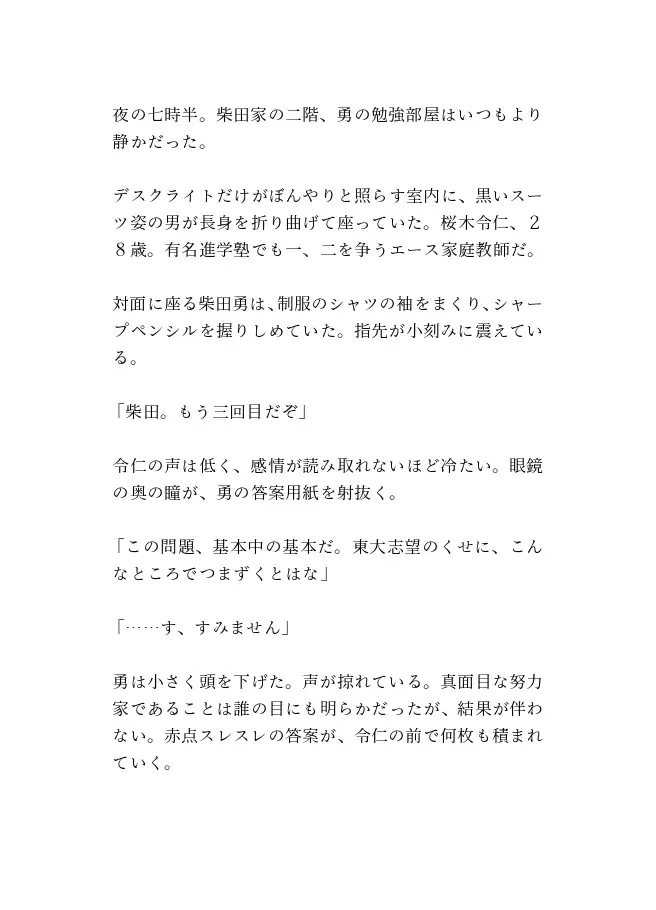 夜の七時半。柴田家の二階、勇の勉強部屋はいつもより静かだった。

デスクライトだけがぼんやりと照らす室内に、黒いスーツ姿の男が長身を折り曲げて座っていた。桜木令仁、28歳。有名進学塾でも一、二を争うエース家庭教師だ。

対面に座る柴田勇は、制服のシャツの袖をまくり、シャープペンシルを握りしめていた。指先が小刻みに震えている。

「柴田。もう三回目だぞ」

令仁の声は低く、感情が読み取れないほど冷たい。眼鏡の奥の瞳が、勇の答案用紙を射抜く。

「この問題、基本中の基本だ。東大志望のくせに、こんなところでつまずくとはな」

「……す、すみません」

勇は小さく頭を下げた。声が掠れている。真面目な努力家であることは誰の目にも明らかだったが、結果が伴わない。赤点スレスレの答案が、令仁の前で何枚も積まれていく。